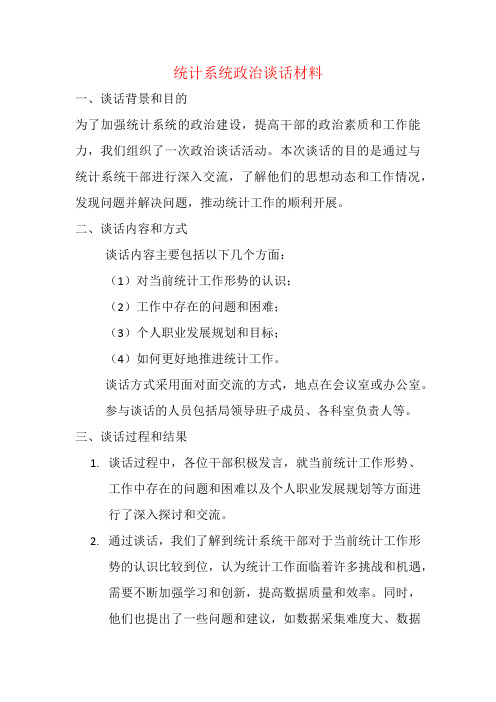 统计系统政治谈话材料

一、谈话背景和目的

为了加强统计系统的政治建设，提高干部的政治素质和工作能力，我们组织了一次政治谈话活动。本次谈话的目的是通过与统计系统干部进行深入交流，了解他们的思想动态和工作情况，发现问题并解决问题，推动统计工作的顺利开展。

二、谈话内容和方式

谈话内容主要包括以下几个方面：

（1）对当前统计工作形势的认识；

（2）工作中存在的问题和困难；

（3）个人职业发展规划和目标；

（4）如何更好地推进统计工作。

谈话方式采用面对面交流的方式，地点在会议室或办公室。

参与谈话的人员包括局领导班子成员、各科室负责人等。

三、谈话过程和结果

1. 谈话过程中，各位干部积极发言，就当前统计工作形势、工作中存在的问题和困难以及个人职业发展规划等方面进行了深入探讨和交流。

2. 通过谈话，我们了解到统计系统干部对于当前统计工作形势的认识比较到位，认为统计工作面临着许多挑战和机遇，需要不断加强学习和创新，提高数据质量和效率。同时，他们也提出了一些问题和建议，如数据采集难度大、数据